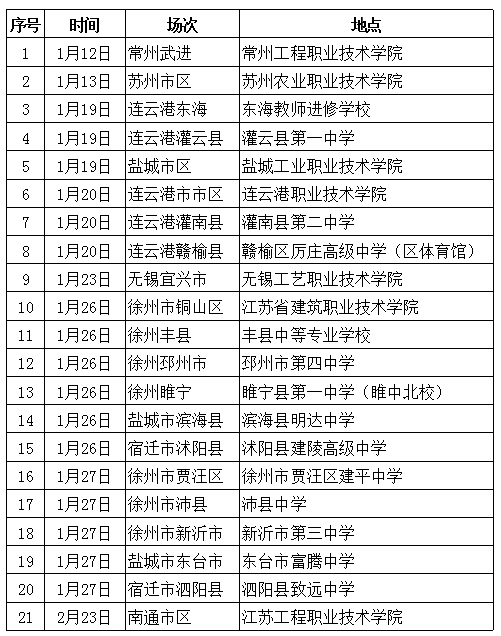 | 序号 | 时间 | 场次 | 地点 |
|---|---|---|---|
| 1 | 1月12日 | 常州武进 | 常州工程职业技术学院 |
| 2 | 1月13日 | 苏州市区 | 苏州农业职业技术学院 |
| 3 | 1月19日 | 连云港东海 | 东海教师进修学校 |
| 4 | 1月19日 | 连云港灌云县 | 灌云县第一中学 |
| 5 | 1月19日 | 盐城市区 | 盐城工业职业技术学院 |
| 6 | 1月20日 | 连云港市市区 | 连云港职业技术学院 |
| 7 | 1月20日 | 连云港灌南县 | 灌南县第二中学 |
| 8 | 1月20日 | 连云港赣榆县 | 赣榆区厉庄高级中学（区体育馆） |
| 9 | 1月23日 | 无锡宜兴市 | 无锡工艺职业技术学院 |
| 10 | 1月26日 | 徐州市铜山区 | 江苏省建筑职业技术学院 |
| 11 | 1月26日 | 徐州丰县 | 丰县中等专业学校 |
| 12 | 1月26日 | 徐州邳州市 | 邳州市第四中学 |
| 13 | 1月26日 | 徐州睢宁 | 睢宁县第一中学（睢中北校） |
| 14 | 1月26日 | 盐城市滨海县 | 滨海县明达中学 |
| 15 | 1月26日 | 宿迁市沭阳县 | 沭阳县建陵高级中学 |
| 16 | 1月27日 | 徐州市贾汪区 | 徐州市贾汪区建平中学 |
| 17 | 1月27日 | 徐州市沛县 | 沛县中学 |
| 18 | 1月27日 | 徐州市新沂市 | 新沂市第三中学 |
| 19 | 1月27日 | 盐城市东台市 | 东台市富腾中学 |
| 20 | 1月27日 | 宿迁市泗阳县 | 泗阳县致远中学 |
| 21 | 2月23日 | 南通市区 | 江苏工程职业技术学院 |